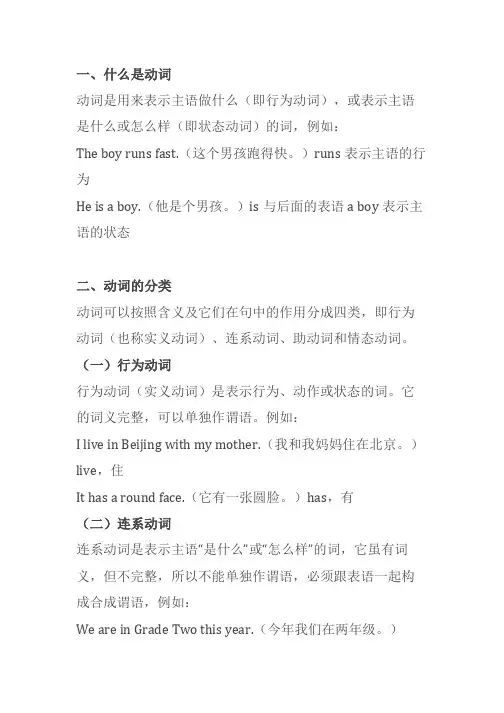 一、什么是动词

动词是用来表示主语做什么（即行为动词），或表示主语是什么或怎么样（即状态动词）的词，例如：

The boy runs fast.（这个男孩跑得快。）runs 表示主语的行为

He is a boy.（他是个男孩。）is 与后面的表语 a boy 表示主语的状态

二、动词的分类

动词可以按照含义及它们在句中的作用分成四类，即行为动词（也称实义动词）、连系动词、助动词和情态动词。

（一）行为动词

行为动词（实义动词）是表示行为、动作或状态的词。它的词义完整，可以单独作谓语。例如：

I live in Beijing with my mother.（我和我妈妈住在北京。）live，住

It has a round face.（它有一张圆脸。）has，有

（二）连系动词

连系动词是表示主语“是什么”或“怎么样”的词，它虽有词义，但不完整，所以不能单独作谓语，必须跟表语一起构成合成谓语，例如：

We are in Grade Two this year.（今年我们在两年级。）